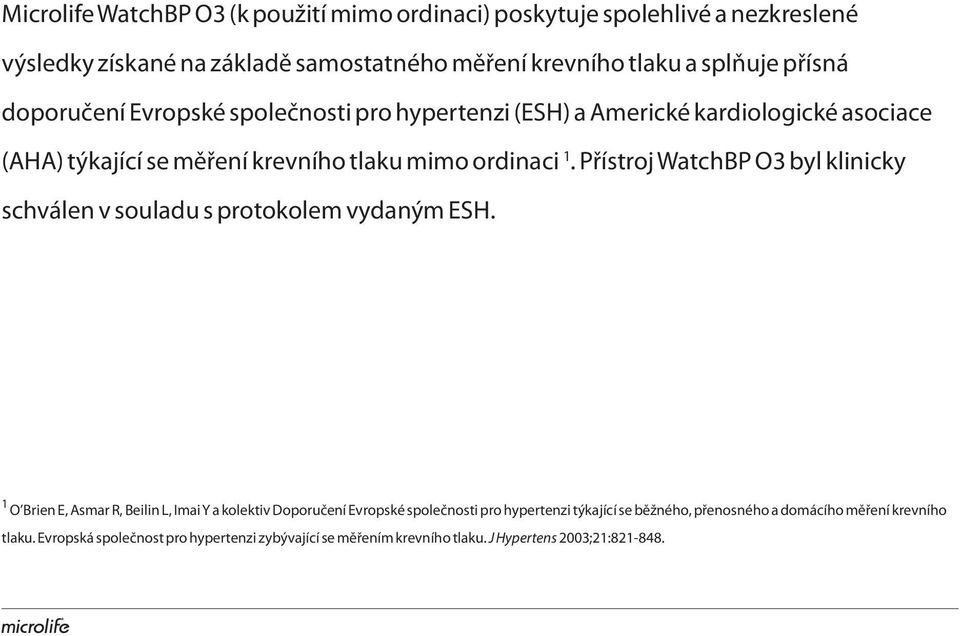 Microlife WatchBP O3 (k použití mimo ordinaci) poskytuje spolehlivé a nezkreslené výsledky získané na základě samostatného měření krevního tlaku a splňuje přísná doporučení Evropské společnosti pro hypertenzi (ESH) a Americké kardiologické asociace (AHA) týkající se měření krevního tlaku mimo ordinaci $^1$. Přístroj WatchBP O3 byl klinicky schválen v souladu s protokolem vydaným ESH.

$^1$ O'Brien E, Asmar R, Beilin L, Imai Y a kolektiv Doporučení Evropské společnosti pro hypertenzi týkající se běžného, přenosného a domácího měření krevního tlaku. Evropská společnost pro hypertenzi zybývající se měřením krevního tlaku. J Hypertens 2003;21:821-848.

microlife